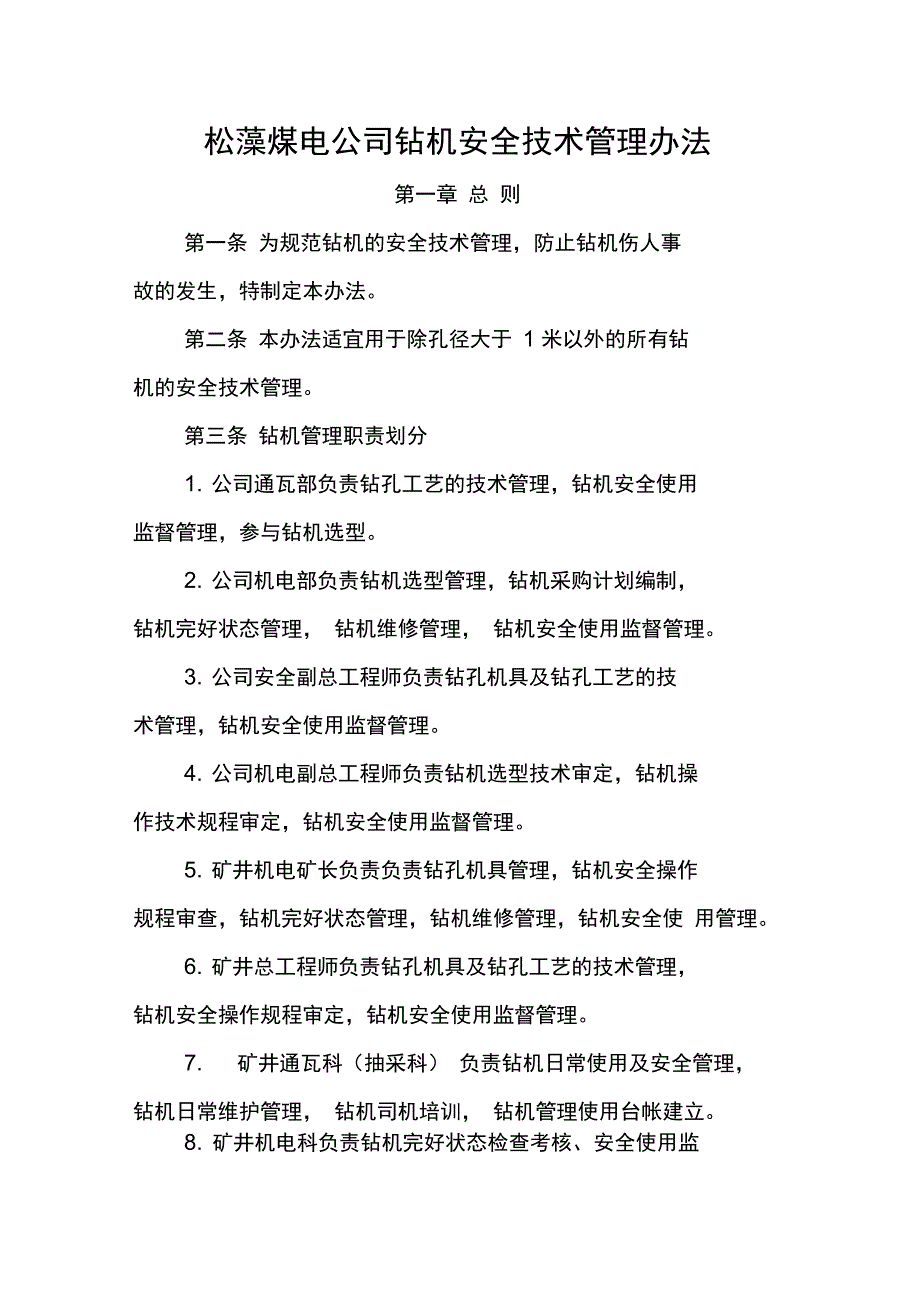 松藻煤电公司钻机安全技术管理办法

第一章 总 则

第一条 为规范钻机的安全技术管理，防止钻机伤人事故的发生，特制定本办法。

第二条 本办法适宜用于除孔径大于 1 米以外的所有钻机的安全技术管理。

第三条 钻机管理职责划分

1. 公司通瓦部负责钻孔工艺的技术管理，钻机安全使用监督管理，参与钻机选型。

2. 公司机电部负责钻机选型管理，钻机采购计划编制，钻机完好状态管理， 钻机维修管理， 钻机安全使用监督管理。

3. 公司安全副总工程师负责钻孔机具及钻孔工艺的技术管理，钻机安全使用监督管理。

4. 公司机电副总工程师负责钻机选型技术审定，钻机操作技术规程审定，钻机安全使用监督管理。

5. 矿井机电矿长负责负责钻孔机具管理，钻机安全操作规程审查，钻机完好状态管理，钻机维修管理，钻机安全使 用管理。

6. 矿井总工程师负责钻孔机具及钻孔工艺的技术管理，钻机安全操作规程审定，钻机安全使用监督管理。

7. 矿井通瓦科（抽采科） 负责钻机日常使用及安全管理，钻机日常维护管理， 钻机司机培训， 钻机管理使用台帐建立。

8. 矿井机电科负责钻机完好状态检查考核、安全使用监